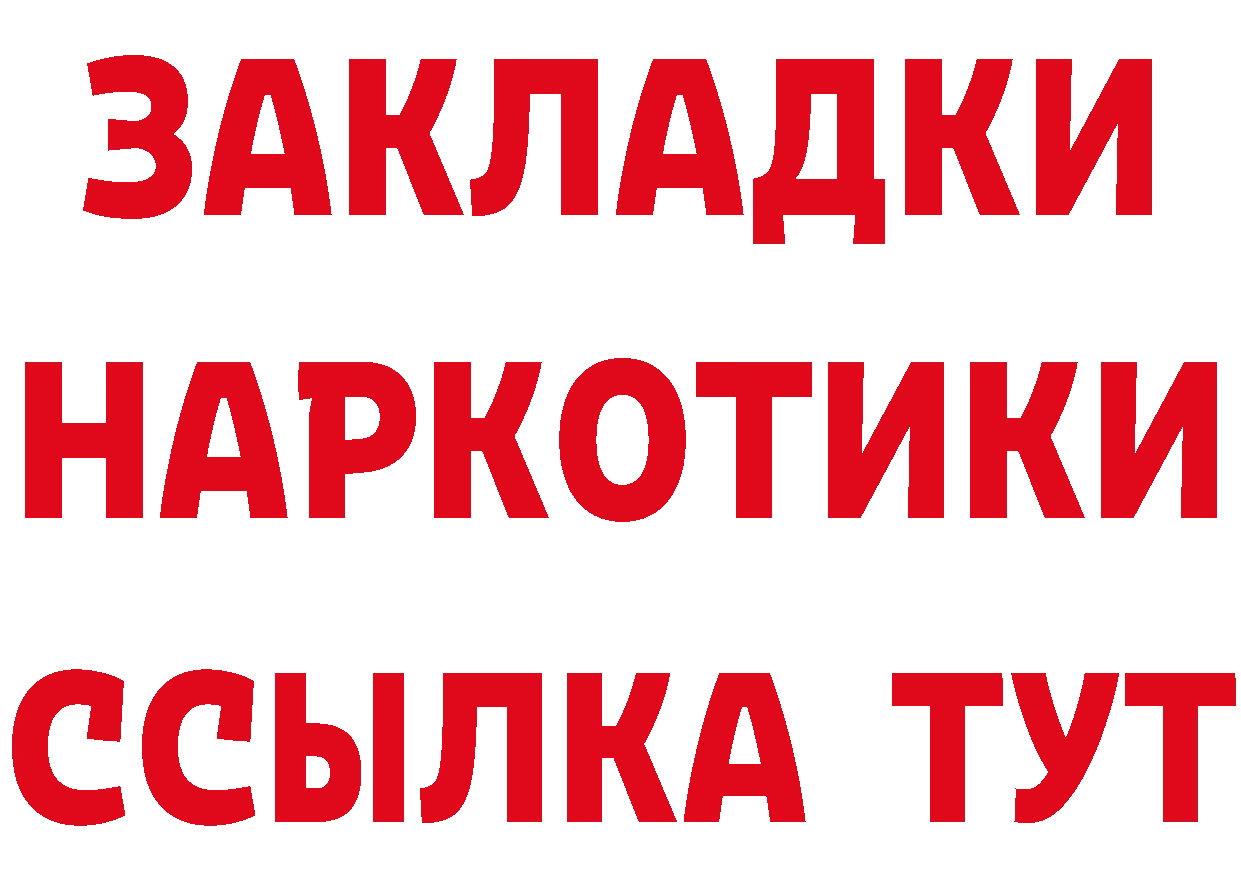 ЗАКЛАДКИ НАРКОТИКИ ССЫЛКА ТУТ